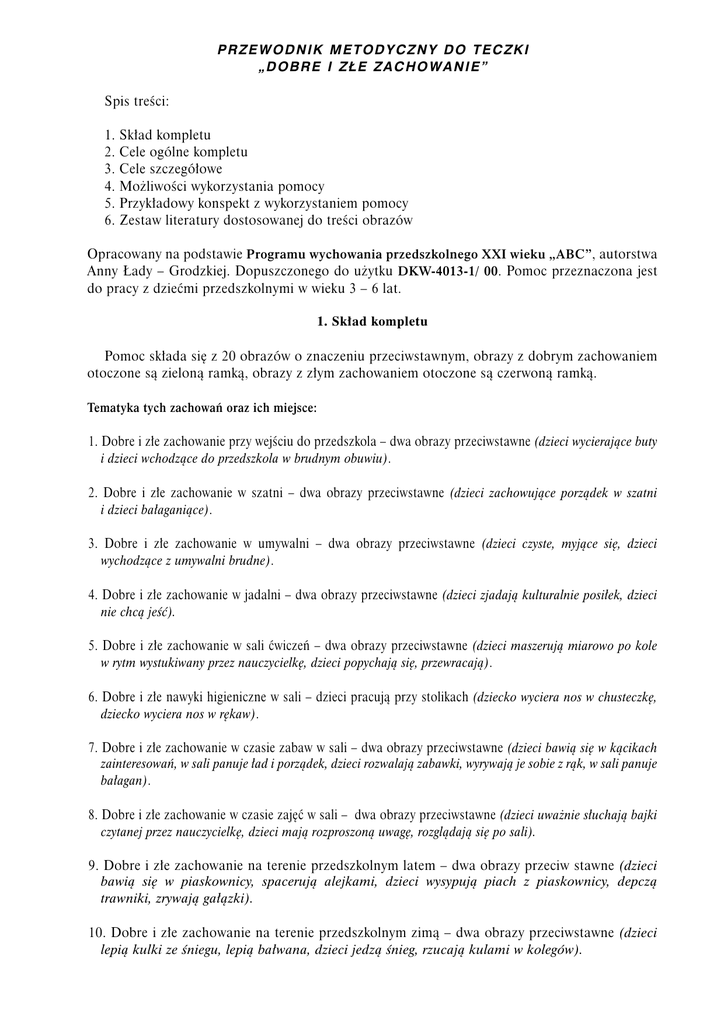 PRZEWODNIK METODYCZNY DO TECZKI
„DOBRE I ZŁE ZACHOWANIE"

Spis treści:

1. Skład kompletu
2. Cele ogólne kompletu
3. Cele szczegółowe
4. Możliwości wykorzystania pomocy
5. Przykładowy konspekt z wykorzystaniem pomocy
6. Zestaw literatury dostosowanej do treści obrazów

Opracowany na podstawie Programu wychowania przedszkolnego XXI wieku „ABC", autorstwa Anny Łady – Grodzkiej. Dopuszczonego do użytku DKW-4013-1/ 00. Pomoc przeznaczona jest do pracy z dziećmi przedszkolnymi w wieku 3 – 6 lat.

1. Skład kompletu

Pomoc składa się z 20 obrazów o znaczeniu przeciwstawnym, obrazy z dobrym zachowaniem otoczone są zieloną ramką, obrazy z złym zachowaniem otoczone są czerwoną ramką.

Tematyka tych zachowań oraz ich miejsce:

1. Dobre i złe zachowanie przy wejściu do przedszkola – dwa obrazy przeciwstawne (dzieci wycierające buty i dzieci wchodzące do przedszkola w brudnym obuwiu).

2. Dobre i złe zachowanie w szatni – dwa obrazy przeciwstawne (dzieci zachowujące porządek w szatni i dzieci bałaganiące).

3. Dobre i złe zachowanie w umywalni – dwa obrazy przeciwstawne (dzieci czyste, myjące się, dzieci wychodzące z umywalni brudne).

4. Dobre i złe zachowanie w jadalni – dwa obrazy przeciwstawne (dzieci zjadają kulturalnie posiłek, dzieci nie chcą jeść).

5. Dobre i złe zachowanie w sali ćwiczeń – dwa obrazy przeciwstawne (dzieci maszerują miarowo po kole w rytm wystukiwany przez nauczycielkę, dzieci popychają się, przewracają).

6. Dobre i złe nawyki higieniczne w sali – dzieci pracują przy stolikach (dziecko wyciera nos w chusteczkę, dziecko wyciera nos w rękaw).

7. Dobre i złe zachowanie w czasie zabaw w sali – dwa obrazy przeciwstawne (dzieci bawią się w kącikach zainteresowań, w sali panuje ład i porządek, dzieci rozwalają zabawki, wyrywają je sobie z rąk, w sali panuje bałagan).

8. Dobre i złe zachowanie w czasie zajęć w sali – dwa obrazy przeciwstawne (dzieci uważnie słuchają bajki czytanej przez nauczycielkę, dzieci mają rozproszoną uwagę, rozglądają się po sali).

9. Dobre i złe zachowanie na terenie przedszkolnym latem – dwa obrazy przeciw stawne (dzieci bawią się w piaskownicy, spacerują alejkami, dzieci wysypują piach z piaskownicy, depczą trawniki, zrywają gałązki).

10. Dobre i złe zachowanie na terenie przedszkolnym zimą – dwa obrazy przeciwstawne (dzieci lepią kulki ze śniegu, lepią bałwana, dzieci jedzą śnieg, rzucają kulami w kolegów).